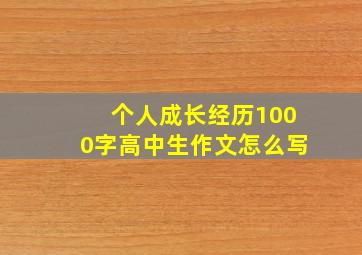 个人成长经历1000字高中生作文怎么写